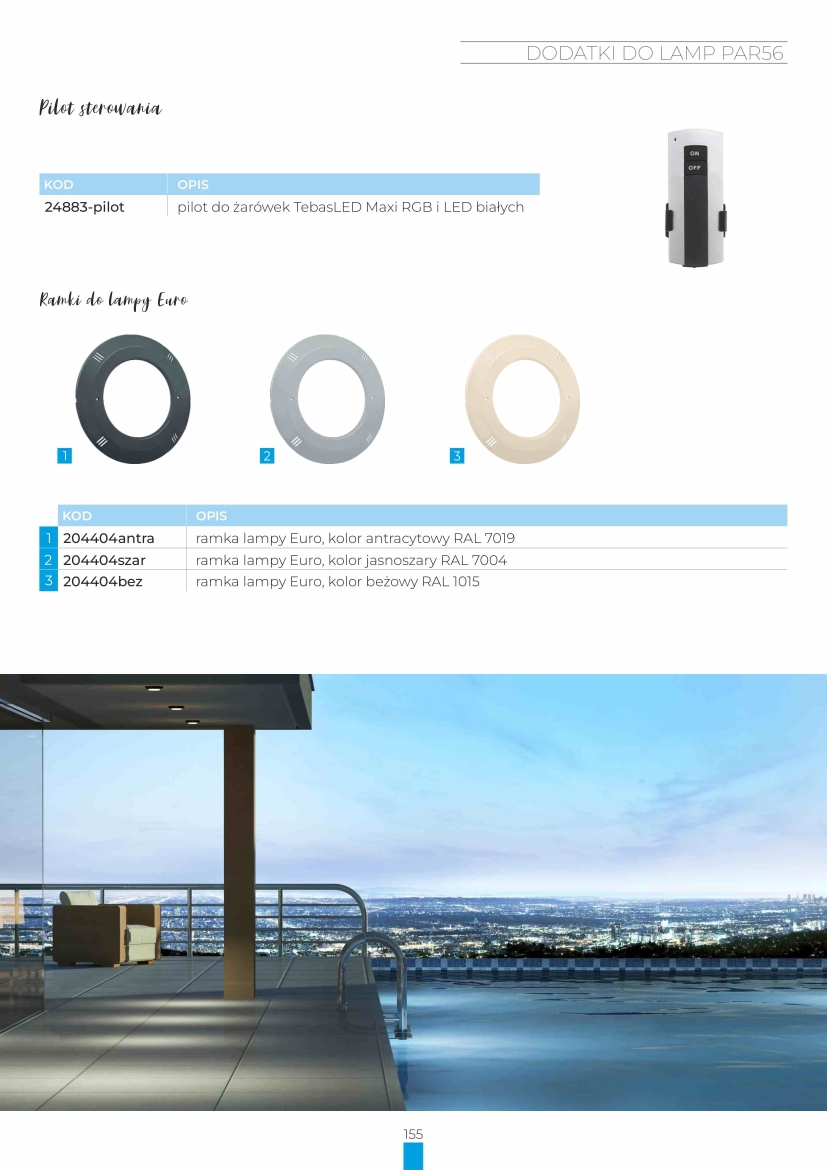 DODATKI DO LAMP PAR56

Pilot sterowania

| KOD | OPIS |
|---|---|
| 24883-pilot | pilot do żarówek TebasLED Maxi RGB i LED białych |

ON
OFF

Ramki do lampy Euro

1
2
3

| | KOD | OPIS |
|---|---|---|
| 1 | 204404antra | ramka lampy Euro, kolor antracytowy RAL 7019 |
| 2 | 204404szar | ramka lampy Euro, kolor jasnoszary RAL 7004 |
| 3 | 204404bez | ramka lampy Euro, kolor beżowy RAL 1015 |

155